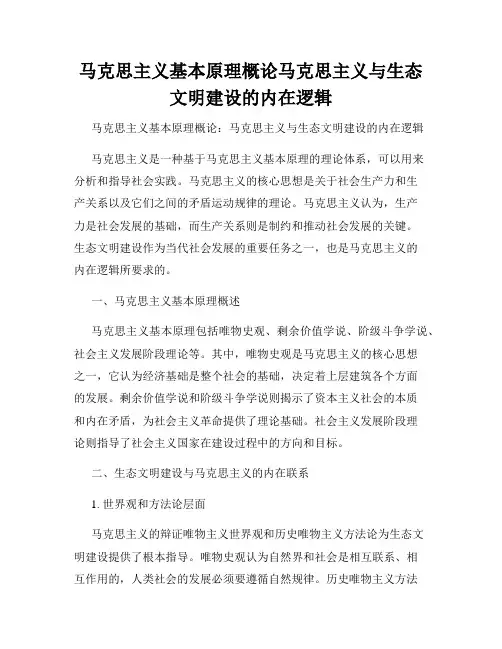 马克思主义基本原理概论马克思主义与生态文明建设的内在逻辑

马克思主义基本原理概论：马克思主义与生态文明建设的内在逻辑

马克思主义是一种基于马克思主义基本原理的理论体系，可以用来分析和指导社会实践。马克思主义的核心思想是关于社会生产力和生产关系以及它们之间的矛盾运动规律的理论。马克思主义认为，生产力是社会发展的基础，而生产关系则是制约和推动社会发展的关键。生态文明建设作为当代社会发展的重要任务之一，也是马克思主义的内在逻辑所要求的。

一、马克思主义基本原理概述

马克思主义基本原理包括唯物史观、剩余价值学说、阶级斗争学说、社会主义发展阶段理论等。其中，唯物史观是马克思主义的核心思想之一，它认为经济基础是整个社会的基础，决定着上层建筑各个方面的发展。剩余价值学说和阶级斗争学说则揭示了资本主义社会的本质和内在矛盾，为社会主义革命提供了理论基础。社会主义发展阶段理论则指导了社会主义国家在建设过程中的方向和目标。

二、生态文明建设与马克思主义的内在联系

1. 世界观和方法论层面

马克思主义的辩证唯物主义世界观和历史唯物主义方法论为生态文明建设提供了根本指导。唯物史观认为自然界和社会是相互联系、相互作用的，人类社会的发展必须要遵循自然规律。历史唯物主义方法